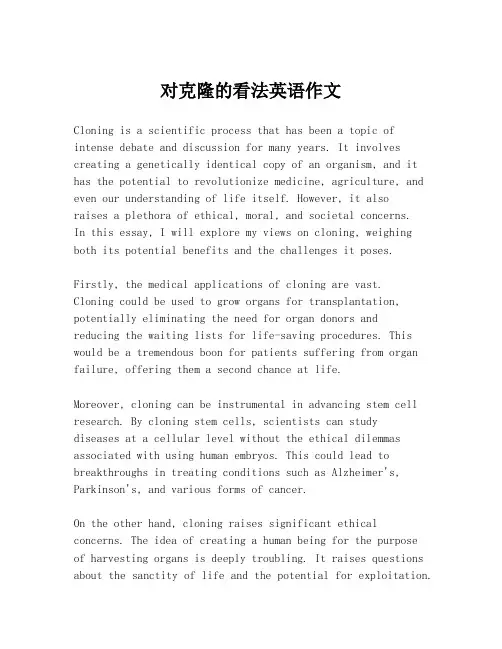 对克隆的看法英语作文

Cloning is a scientific process that has been a topic of intense debate and discussion for many years. It involves creating a genetically identical copy of an organism, and it has the potential to revolutionize medicine, agriculture, and even our understanding of life itself. However, it also raises a plethora of ethical, moral, and societal concerns. In this essay, I will explore my views on cloning, weighing both its potential benefits and the challenges it poses.

Firstly, the medical applications of cloning are vast. Cloning could be used to grow organs for transplantation, potentially eliminating the need for organ donors and reducing the waiting lists for life-saving procedures. This would be a tremendous boon for patients suffering from organ failure, offering them a second chance at life.

Moreover, cloning can be instrumental in advancing stem cell research. By cloning stem cells, scientists can study diseases at a cellular level without the ethical dilemmas associated with using human embryos. This could lead to breakthroughs in treating conditions such as Alzheimer's, Parkinson's, and various forms of cancer.

On the other hand, cloning raises significant ethical concerns. The idea of creating a human being for the purpose of harvesting organs is deeply troubling. It raises questions about the sanctity of life and the potential for exploitation.